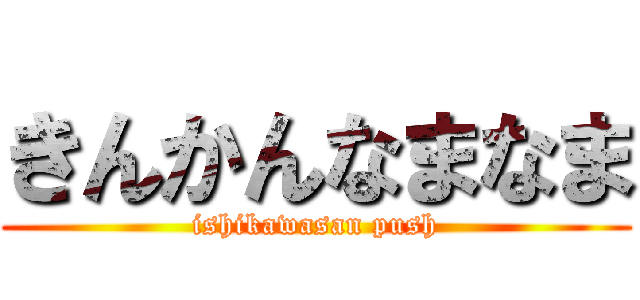 きんかんなまなま

ishikawasan push